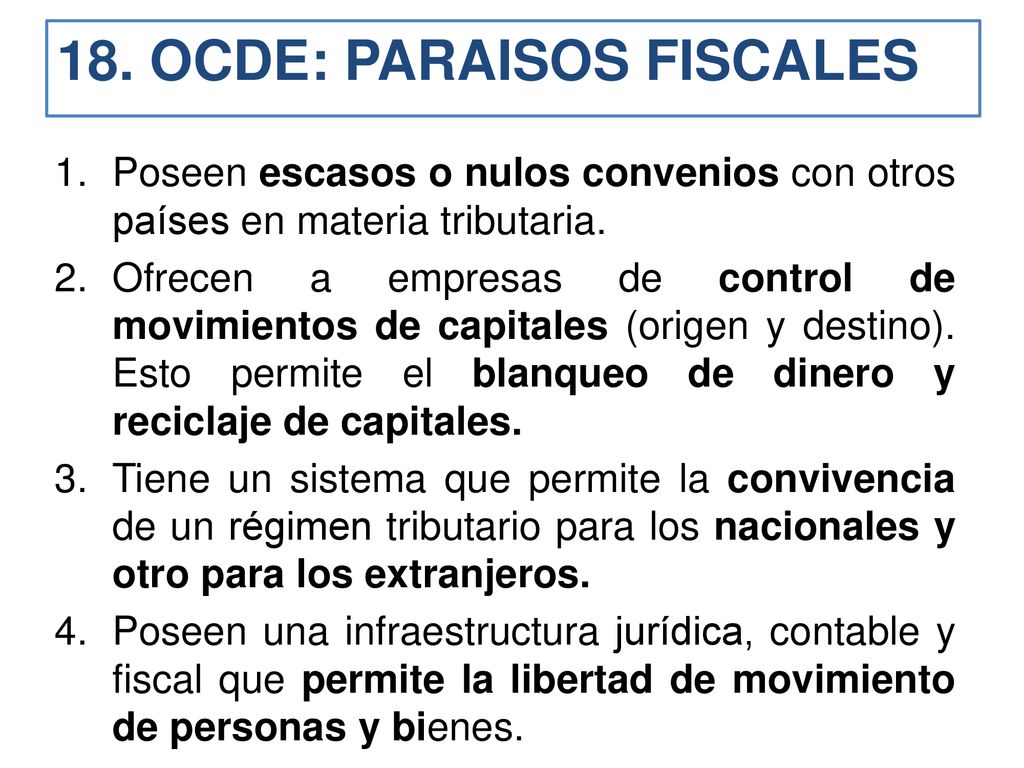 18. OCDE: PARAISOS FISCALES

1. Poseen escasos o nulos convenios con otros países en materia tributaria.
2. Ofrecen a empresas de control de movimientos de capitales (origen y destino). Esto permite el blanqueo de dinero y reciclaje de capitales.
3. Tiene un sistema que permite la convivencia de un régimen tributario para los nacionales y otro para los extranjeros.
4. Poseen una infraestructura jurídica, contable y fiscal que permite la libertad de movimiento de personas y bienes.